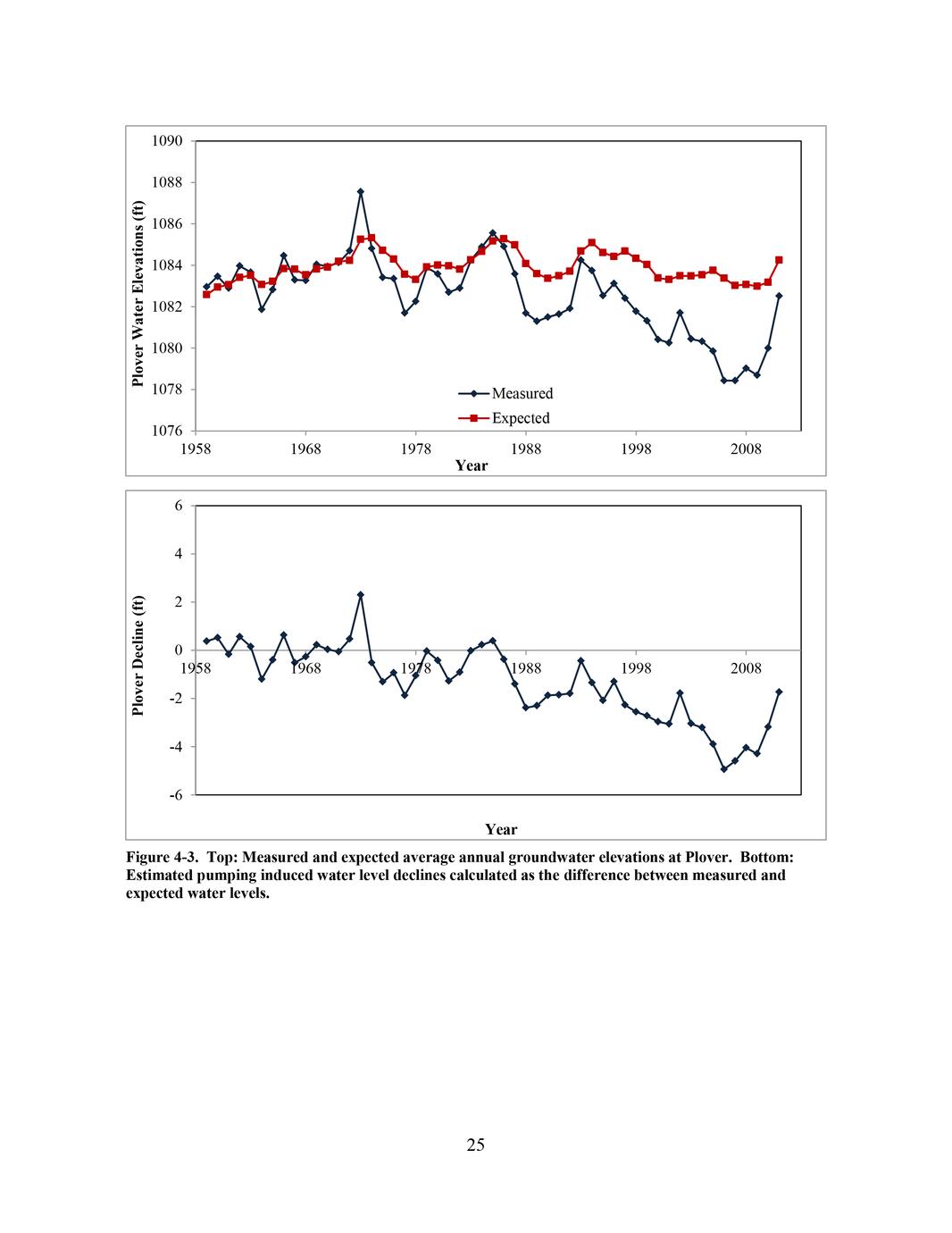 1090
1088
1086
1084
1082
1080
1078
1076
Plover Water Elevations (ft)
Measured
Expected
1958
1968
1978
1988
1998
2008
Year

6
4
2
0
-2
-4
-6
Plover Decline (ft)
1958
1968
1978
1988
1998
2008
Year

Figure 4-3. Top: Measured and expected average annual groundwater elevations at Plover. Bottom: Estimated pumping induced water level declines calculated as the difference between measured and expected water levels.

25